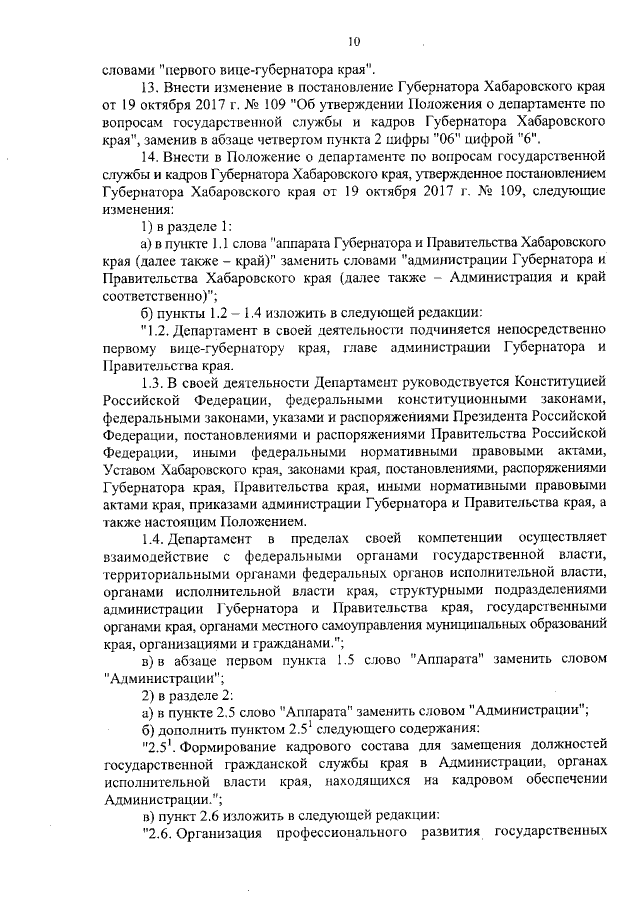 10

словами "первого вице-губернатора края".

13. Внести изменение в постановление Губернатора Хабаровского края от 19 октября 2017 г. № 109 "Об утверждении Положения о департаменте по вопросам государственной службы и кадров Губернатора Хабаровского края", заменив в абзаце четвертом пункта 2 цифры "06" цифрой "6".

14. Внести в Положение о департаменте по вопросам государственной службы и кадров Губернатора Хабаровского края, утвержденное постановлением Губернатора Хабаровского края от 19 октября 2017 г. № 109, следующие изменения:

1) в разделе 1:

а) в пункте 1.1 слова "аппарата Губернатора и Правительства Хабаровского края (далее также – край)" заменить словами "администрации Губернатора и Правительства Хабаровского края (далее также – Администрация и край соответственно)";

б) пункты 1.2 – 1.4 изложить в следующей редакции:

"1.2. Департамент в своей деятельности подчиняется непосредственно первому вице-губернатору края, главе администрации Губернатора и Правительства края.

1.3. В своей деятельности Департамент руководствуется Конституцией Российской Федерации, федеральными конституционными законами, федеральными законами, указами и распоряжениями Президента Российской Федерации, постановлениями и распоряжениями Правительства Российской Федерации, иными федеральными нормативными правовыми актами, Уставом Хабаровского края, законами края, постановлениями, распоряжениями Губернатора края, Правительства края, иными нормативными правовыми актами края, приказами администрации Губернатора и Правительства края, а также настоящим Положением.

1.4. Департамент в пределах своей компетенции осуществляет взаимодействие с федеральными органами государственной власти, территориальными органами федеральных органов исполнительной власти, органами исполнительной власти края, структурными подразделениями администрации Губернатора и Правительства края, государственными органами края, органами местного самоуправления муниципальных образований края, организациями и гражданами.";

в) в абзаце первом пункта 1.5 слово "Аппарата" заменить словом "Администрации";

2) в разделе 2:

а) в пункте 2.5 слово "Аппарата" заменить словом "Администрации";

б) дополнить пунктом $2.5^1$ следующего содержания:

"$2.5^1$. Формирование кадрового состава для замещения должностей государственной гражданской службы края в Администрации, органах исполнительной власти края, находящихся на кадровом обеспечении Администрации.";

в) пункт 2.6 изложить в следующей редакции:

"2.6. Организация профессионального развития государственных